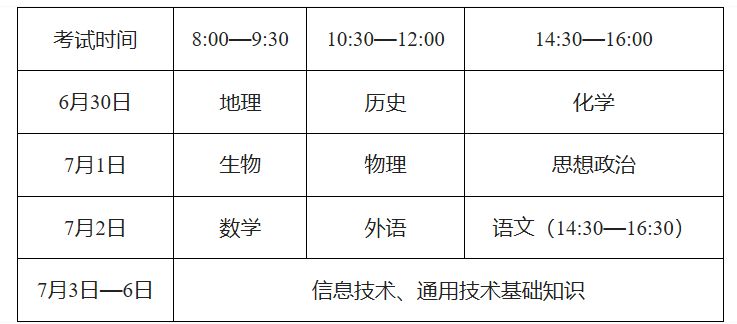 | 考试时间 | 8:00—9:30 | 10:30—12:00 | 14:30—16:00 |
|---|---|---|---|
| 6月30日 | 地理 | 历史 | 化学 |
| 7月1日 | 生物 | 物理 | 思想政治 |
| 7月2日 | 数学 | 外语 | 语文（14:30—16:30） |
| 7月3日—6日 | 信息技术、通用技术基础知识 | | |